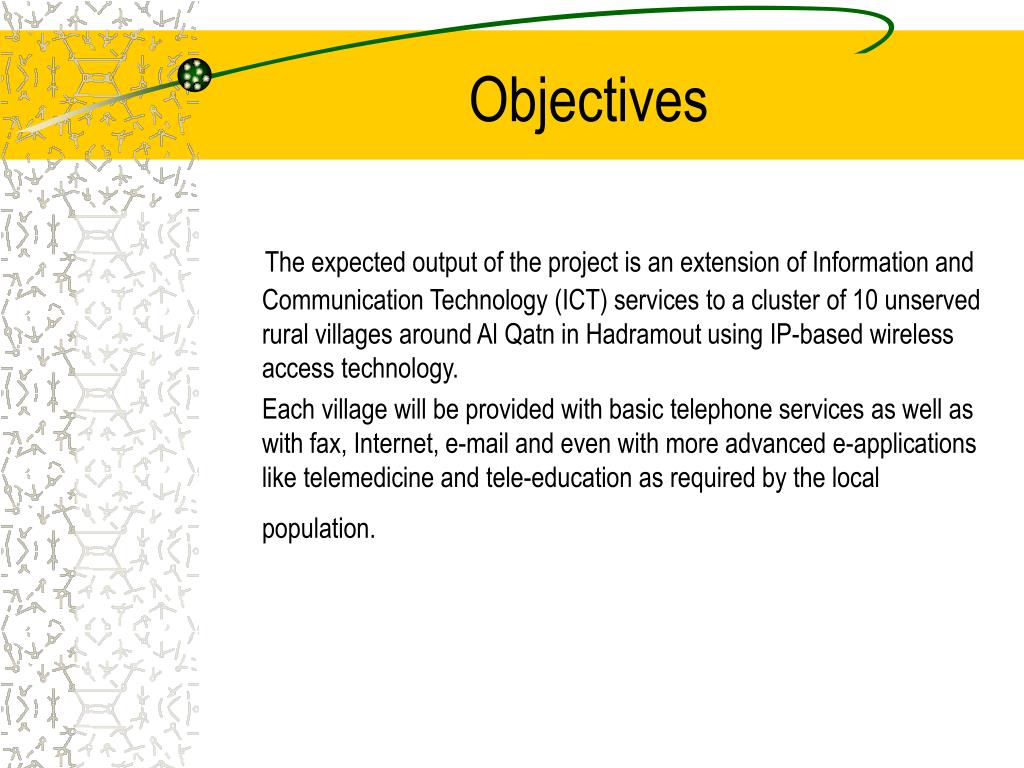 Objectives

The expected output of the project is an extension of Information and Communication Technology (ICT) services to a cluster of 10 unserved rural villages around Al Qatn in Hadramout using IP-based wireless access technology.

Each village will be provided with basic telephone services as well as with fax, Internet, e-mail and even with more advanced e-applications like telemedicine and tele-education as required by the local population.